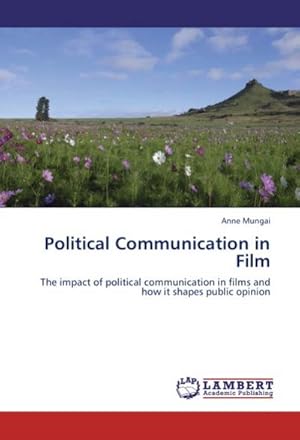 Anne Mungai

Political Communication in Film

The impact of political communication in films and how it shapes public opinion

LAP

LAMBERT
Academic Publishing